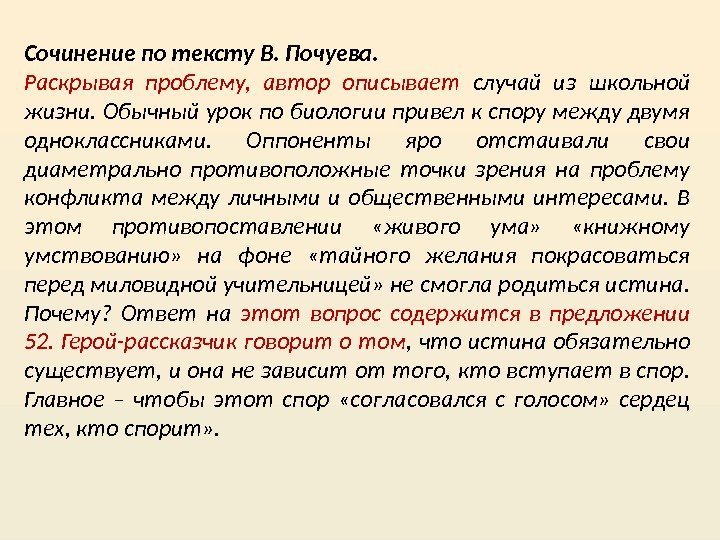 Сочинение по тексту В. Почуева.
Раскрывая проблему, автор описывает случай из школьной жизни. Обычный урок по биологии привел к спору между двумя одноклассниками. Оппоненты яро отстаивали свои диаметрально противоположные точки зрения на проблему конфликта между личными и общественными интересами. В этом противопоставлении «живого ума» «книжному умствованию» на фоне «тайного желания покрасоваться перед миловидной учительницей» не смогла родиться истина. Почему? Ответ на этот вопрос содержится в предложении 52. Герой-рассказчик говорит о том, что истина обязательно существует, и она не зависит от того, кто вступает в спор. Главное – чтобы этот спор «согласовался с голосом» сердец тех, кто спорит».